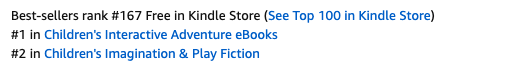 Best-sellers rank #167 Free in Kindle Store (See Top 100 in Kindle Store)
#1 in Children's Interactive Adventure eBooks
#2 in Children's Imagination & Play Fiction